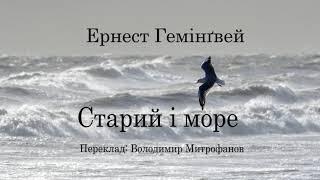 Ернест Гемінґвей

Старий і море

Переклад: Володимир Митрофанов